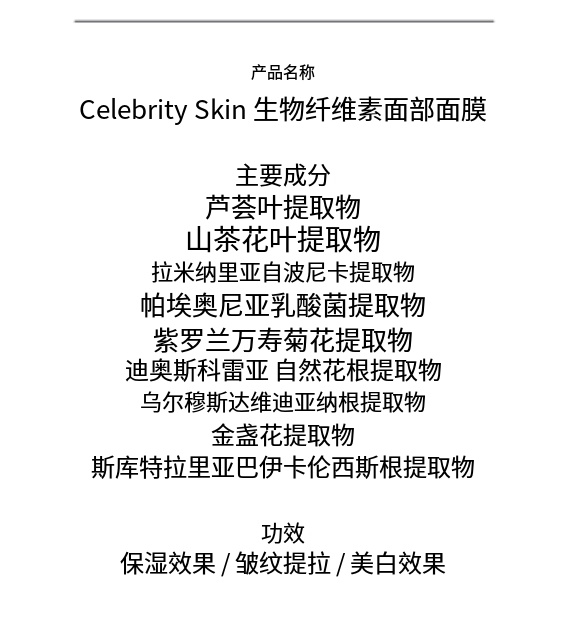 产品名称

Celebrity Skin 生物纤维素面部面膜

主要成分
芦荟叶提取物
山茶花叶提取物
拉米纳里亚自波尼卡提取物
帕埃奥尼亚乳酸菌提取物
紫罗兰万寿菊花提取物
迪奥斯科雷亚 自然花根提取物
乌尔穆斯达维迪亚纳根提取物
金盏花提取物
斯库特拉里亚巴伊卡伦西斯根提取物

功效
保湿效果 / 皱纹提拉 / 美白效果